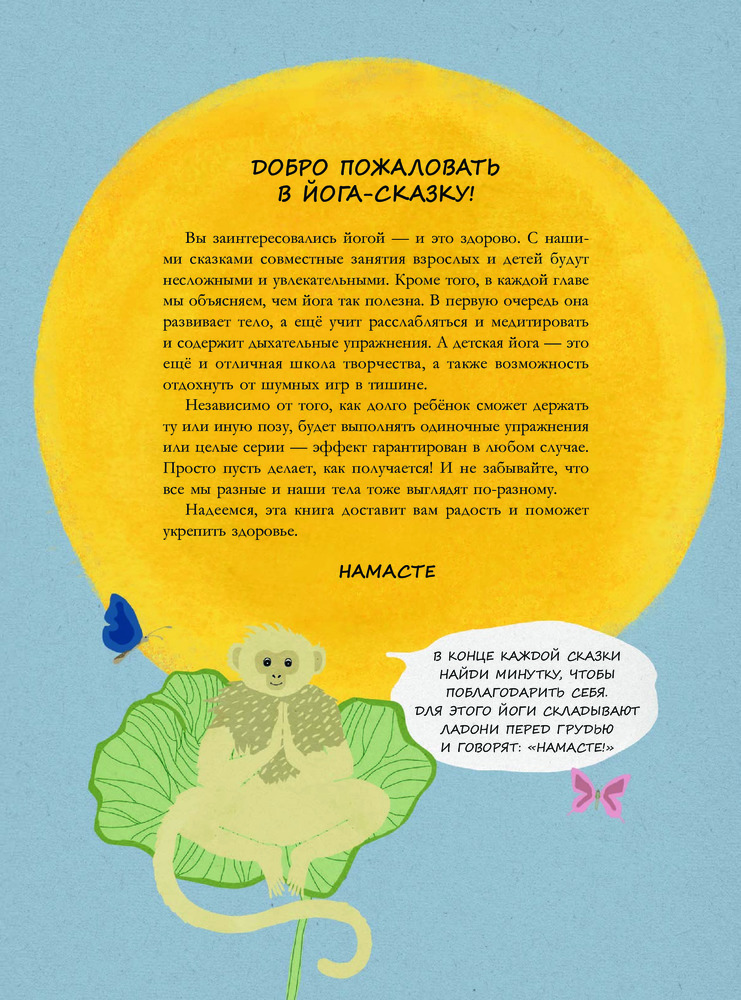 ДОБРО ПОЖАЛОВАТЬ
В ЙОГА-СКАЗКУ!

Вы заинтересовались йогой — и это здорово. С нашими сказками совместные занятия взрослых и детей будут несложными и увлекательными. Кроме того, в каждой главе мы объясняем, чем йога так полезна. В первую очередь она развивает тело, а ещё учит расслабляться и медитировать и содержит дыхательные упражнения. А детская йога — это ещё и отличная школа творчества, а также возможность отдохнуть от шумных игр в тишине.

Независимо от того, как долго ребёнок сможет держать ту или иную позу, будет выполнять одиночные упражнения или целые серии — эффект гарантирован в любом случае. Просто пусть делает, как получается! И не забывайте, что все мы разные и наши тела тоже выглядят по-разному.

Надеемся, эта книга доставит вам радость и поможет укрепить здоровье.

НАМАСТЕ

В КОНЦЕ КАЖДОЙ СКАЗКИ НАЙДИ МИНУТКУ, ЧТОБЫ ПОБЛАГОДАРИТЬ СЕБЯ. ДЛЯ ЭТОГО ЙОГИ СКЛАДЫВАЮТ ЛАДОНИ ПЕРЕД ГРУДЬЮ И ГОВОРЯТ: «НАМАСТЕ!»